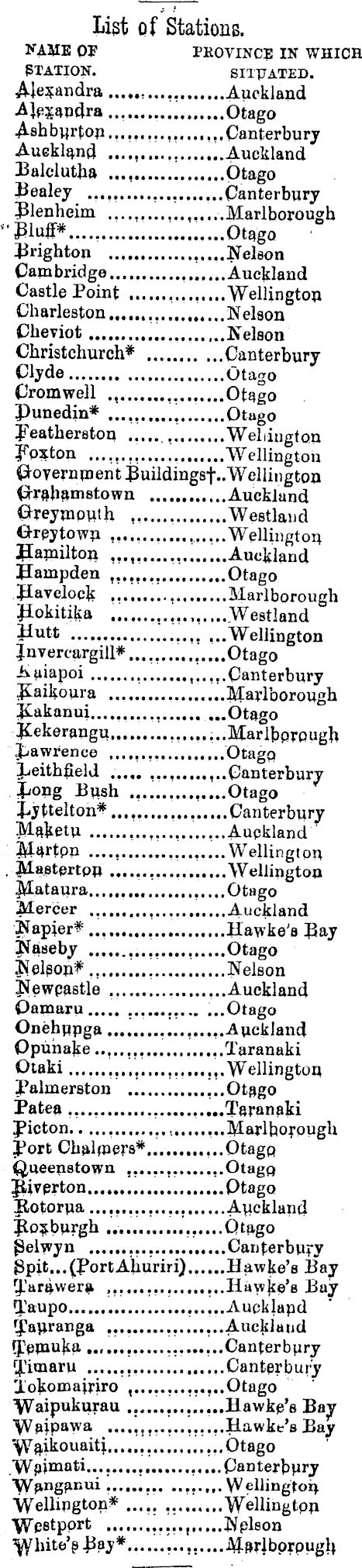 List of Stations.

| NAME OF STATION. | PROVINCE IN WHICH SITUATED. |
|---|---|
| Alexandra | Auckland |
| Alexandra | Otago |
| Ashburton | Canterbury |
| Auckland | Auckland |
| Balclutha | Otago |
| Bealey | Canterbury |
| Blenheim | Marlborough |
| Bluff* | Otago |
| Brighton | Nelson |
| Cambridge | Auckland |
| Castle Point | Wellington |
| Charleston | Nelson |
| Cheviot | Nelson |
| Christchurch* | Canterbury |
| Clyde | Otago |
| Cromwell | Otago |
| Dunedin* | Otago |
| Featherston | Wellington |
| Foxton | Wellington |
| Government Buildings† | Wellington |
| Grahamstown | Auckland |
| Greymouth | Westland |
| Greytown | Wellington |
| Hamilton | Auckland |
| Hampden | Otago |
| Havelock | Marlborough |
| Hokitika | Westland |
| Hutt | Wellington |
| Invercargill* | Otago |
| Kaiapoi | Canterbury |
| Kaikoura | Marlborough |
| Kakanui | Otago |
| Kekerangu | Marlborough |
| Lawrence | Otago |
| Leithfield | Canterbury |
| Long Bush | Otago |
| Lyttelton* | Canterbury |
| Maketu | Auckland |
| Marton | Wellington |
| Masterton | Wellington |
| Mataura | Otago |
| Mercer | Auckland |
| Napier* | Hawke's Bay |
| Naseby | Otago |
| Nelson* | Nelson |
| Newcastle | Auckland |
| Oamaru | Otago |
| Onehunga | Auckland |
| Opunake | Taranaki |
| Otaki | Wellington |
| Palmerston | Otago |
| Patea | Taranaki |
| Picton | Marlborough |
| Port Chalmers* | Otago |
| Queenstown | Otago |
| Riverton | Otago |
| Rotorua | Auckland |
| Roxburgh | Otago |
| Selwyn | Canterbury |
| Spit...(Port Ahuriri) | Hawke's Bay |
| Tarawera | Hawke's Bay |
| Taupo | Auckland |
| Tauranga | Auckland |
| Temuka | Canterbury |
| Timaru | Canterbury |
| Tokomairiro | Otago |
| Waipukurau | Hawke's Bay |
| Waipawa | Hawke's Bay |
| Waikouaiti | Otago |
| Waimati | Canterbury |
| Wanganui | Wellington |
| Wellington* | Wellington |
| Westport | Nelson |
| White's Bay* | Marlborough |